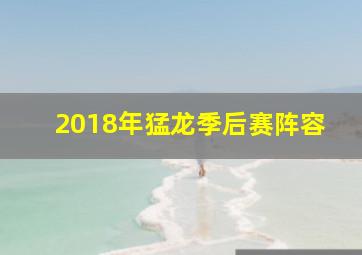 2018年猛龙季后赛阵容